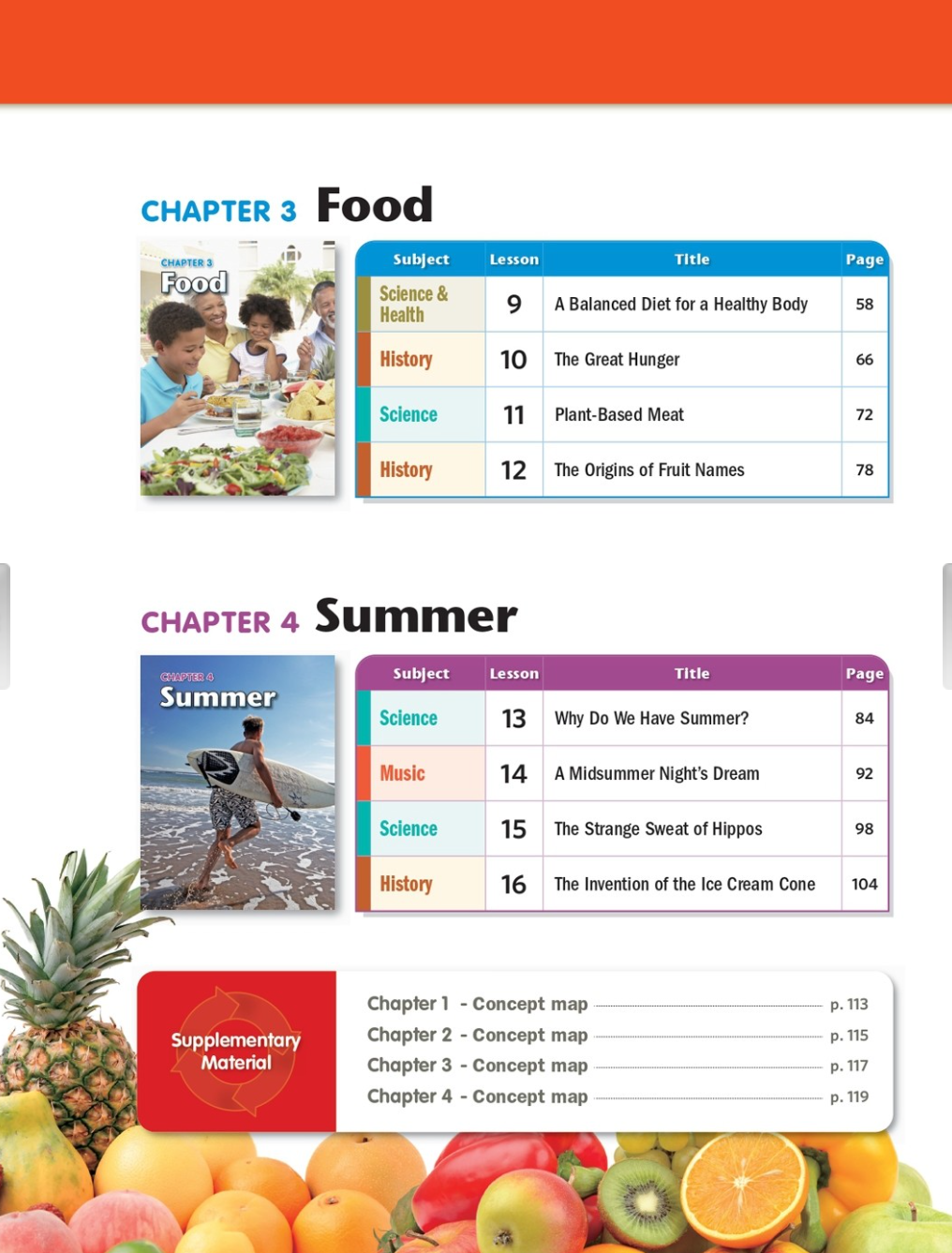 CHAPTER 3 Food

CHAPTER 3
Food

| Subject | Lesson | Title | Page |
|---|---|---|---|
| Science & Health | 9 | A Balanced Diet for a Healthy Body | 58 |
| History | 10 | The Great Hunger | 66 |
| Science | 11 | Plant-Based Meat | 72 |
| History | 12 | The Origins of Fruit Names | 78 |

CHAPTER 4 Summer

CHAPTER 4
Summer

| Subject | Lesson | Title | Page |
|---|---|---|---|
| Science | 13 | Why Do We Have Summer? | 84 |
| Music | 14 | A Midsummer Night's Dream | 92 |
| Science | 15 | The Strange Sweat of Hippos | 98 |
| History | 16 | The Invention of the Ice Cream Cone | 104 |

Supplementary Material

Chapter 1 - Concept map p. 113
Chapter 2 - Concept map p. 115
Chapter 3 - Concept map p. 117
Chapter 4 - Concept map p. 119